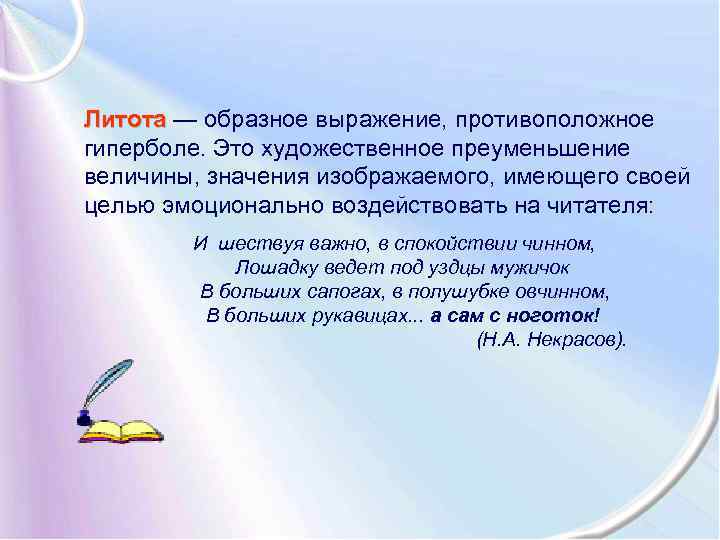 Литота — образное выражение, противоположное гиперболе. Это художественное преуменьшение величины, значения изображаемого, имеющего своей целью эмоционально воздействовать на читателя:

И шествуя важно, в спокойствии чинном,
Лошадку ведет под уздцы мужичок
В больших сапогах, в полушубке овчинном,
В больших рукавицах... а сам с ноготок!
(Н.А. Некрасов).